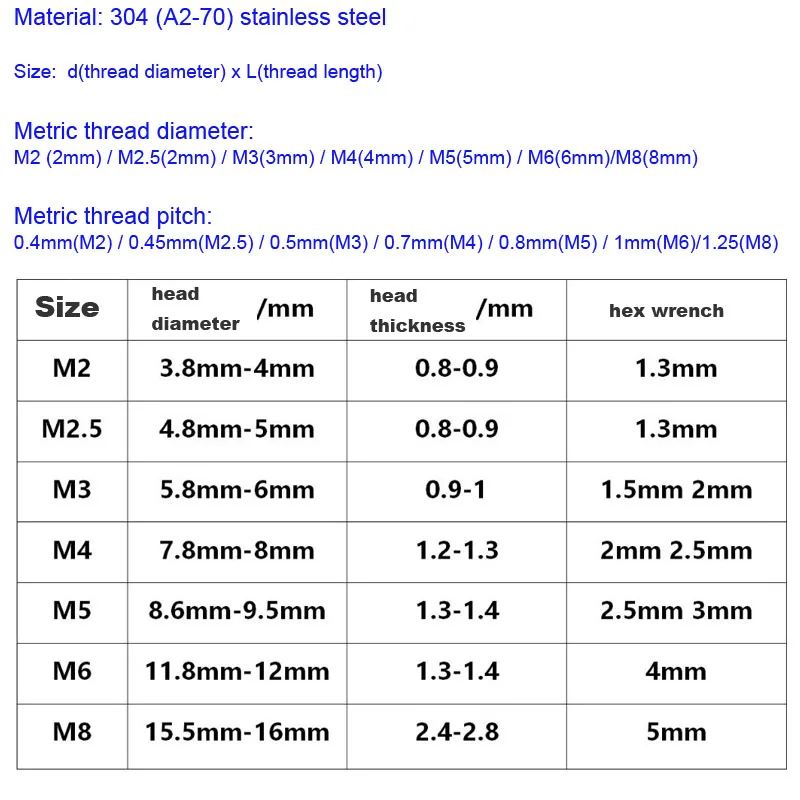 Material: 304 (A2-70) stainless steel

Size: d(thread diameter) x L(thread length)

Metric thread diameter:
M2 (2mm) / M2.5(2mm) / M3(3mm) / M4(4mm) / M5(5mm) / M6(6mm)/M8(8mm)

Metric thread pitch:
0.4mm(M2) / 0.45mm(M2.5) / 0.5mm(M3) / 0.7mm(M4) / 0.8mm(M5) / 1mm(M6)/1.25(M8)

| Size | head diameter /mm | head thickness /mm | hex wrench |
|---|---|---|---|
| M2 | 3.8mm-4mm | 0.8-0.9 | 1.3mm |
| M2.5 | 4.8mm-5mm | 0.8-0.9 | 1.3mm |
| M3 | 5.8mm-6mm | 0.9-1 | 1.5mm 2mm |
| M4 | 7.8mm-8mm | 1.2-1.3 | 2mm 2.5mm |
| M5 | 8.6mm-9.5mm | 1.3-1.4 | 2.5mm 3mm |
| M6 | 11.8mm-12mm | 1.3-1.4 | 4mm |
| M8 | 15.5mm-16mm | 2.4-2.8 | 5mm |